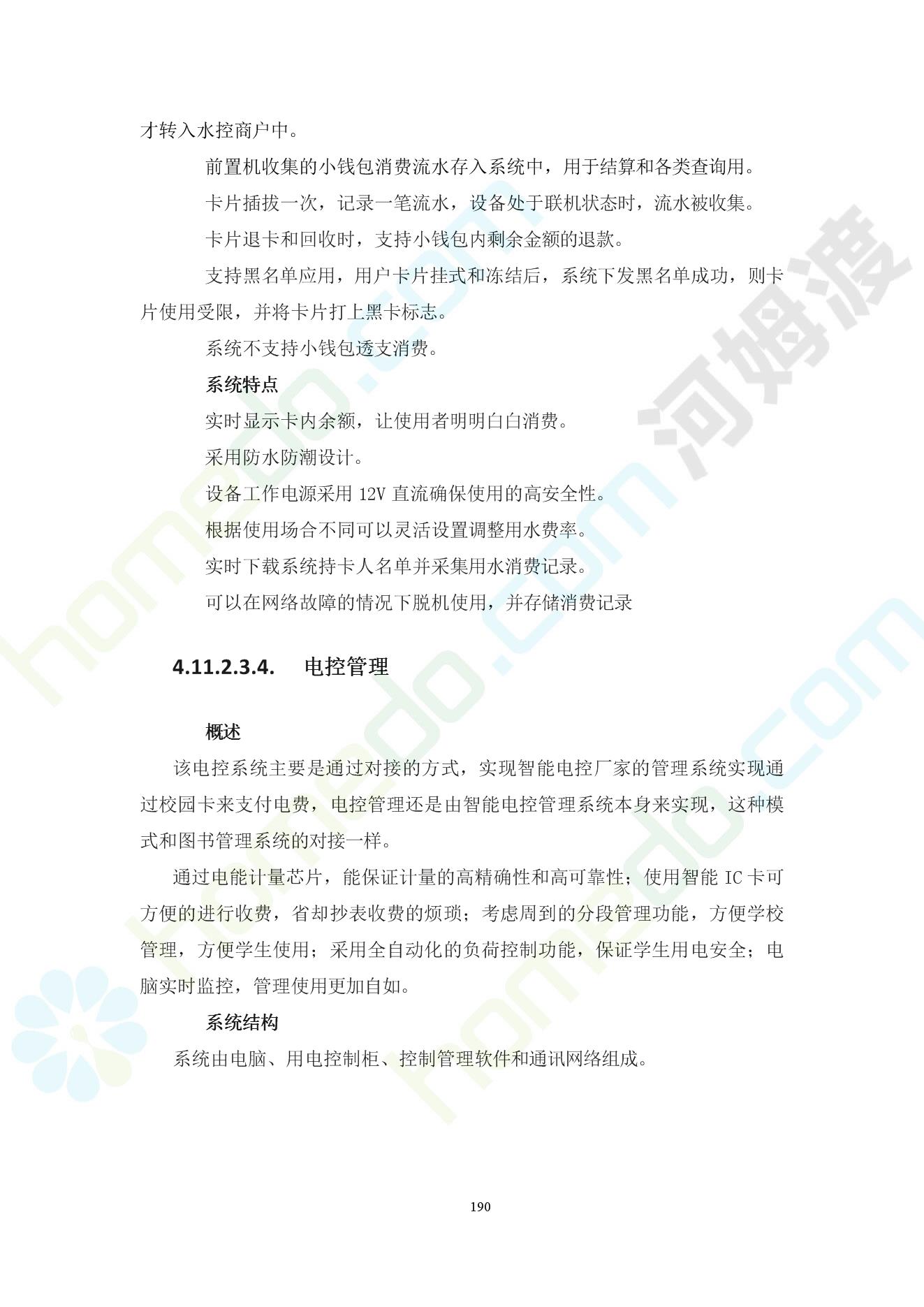 才转入水控商户中。

前置机收集的小钱包消费流水存入系统中，用于结算和各类查询用。

卡片插拔一次，记录一笔流水，设备处于联机状态时，流水被收集。

卡片退卡和回收时，支持小钱包内剩余金额的退款。

支持黑名单应用，用户卡片挂式和冻结后，系统下发黑名单成功，则卡片使用受限，并将卡片打上黑卡标志。

系统不支持小钱包透支消费。

系统特点

实时显示卡内余额，让使用者明明白白消费。

采用防水防潮设计。

设备工作电源采用 12V 直流确保使用的高安全性。

根据使用场合不同可以灵活设置调整用水费率。

实时下载系统持卡人名单并采集用水消费记录。

可以在网络故障的情况下脱机使用，并存储消费记录

4.11.2.3.4. 电控管理

概述

该电控系统主要是通过对接的方式，实现智能电控厂家的管理系统实现通过校园卡来支付电费，电控管理还是由智能电控管理系统本身来实现，这种模式和图书管理系统的对接一样。

通过电能计量芯片，能保证计量的高精确性和高可靠性；使用智能 IC 卡可方便的进行收费，省却抄表收费的烦琐；考虑周到的分段管理功能，方便学校管理，方便学生使用；采用全自动化的负荷控制功能，保证学生用电安全；电脑实时监控，管理使用更加自如。

系统结构

系统由电脑、用电控制柜、控制管理软件和通讯网络组成。

190

河姆渡 homedo.com